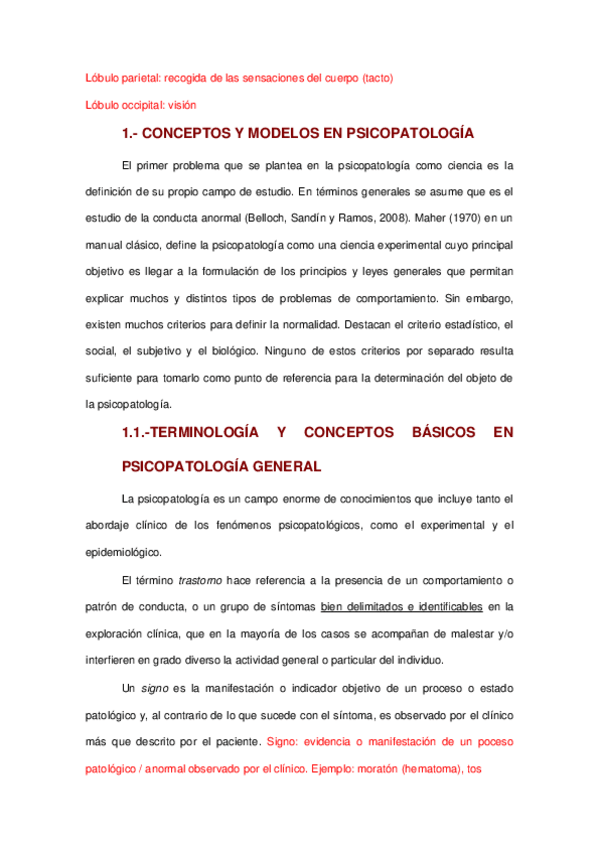 Lóbulo parietal: recogida de las sensaciones del cuerpo (tacto)

Lóbulo occipital: visión

1.- CONCEPTOS Y MODELOS EN PSICOPATOLOGÍA

El primer problema que se plantea en la psicopatología como ciencia es la definición de su propio campo de estudio. En términos generales se asume que es el estudio de la conducta anormal (Belloch, Sandín y Ramos, 2008). Maher (1970) en un manual clásico, define la psicopatología como una ciencia experimental cuyo principal objetivo es llegar a la formulación de los principios y leyes generales que permitan explicar muchos y distintos tipos de problemas de comportamiento. Sin embargo, existen muchos criterios para definir la normalidad. Destacan el criterio estadístico, el social, el subjetivo y el biológico. Ninguno de estos criterios por separado resulta suficiente para tomarlo como punto de referencia para la determinación del objeto de la psicopatología.

1.1.-TERMINOLOGÍA Y CONCEPTOS BÁSICOS EN PSICOPATOLOGÍA GENERAL

La psicopatología es un campo enorme de conocimientos que incluye tanto el abordaje clínico de los fenómenos psicopatológicos, como el experimental y el epidemiológico.

El término trastorno hace referencia a la presencia de un comportamiento o patrón de conducta, o un grupo de síntomas bien delimitados e identificables en la exploración clínica, que en la mayoría de los casos se acompañan de malestar y/o interfieren en grado diverso la actividad general o particular del individuo.

Un signo es la manifestación o indicador objetivo de un proceso o estado patológico y, al contrario de lo que sucede con el síntoma, es observado por el clínico más que descrito por el paciente. Signo: evidencia o manifestación de un poceso patológico / anormal observado por el clínico. Ejemplo: moratón (hematoma), tos